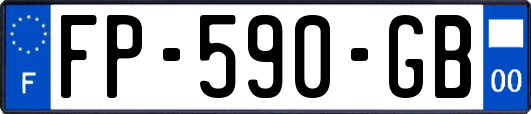 F
FP-590-GB
00